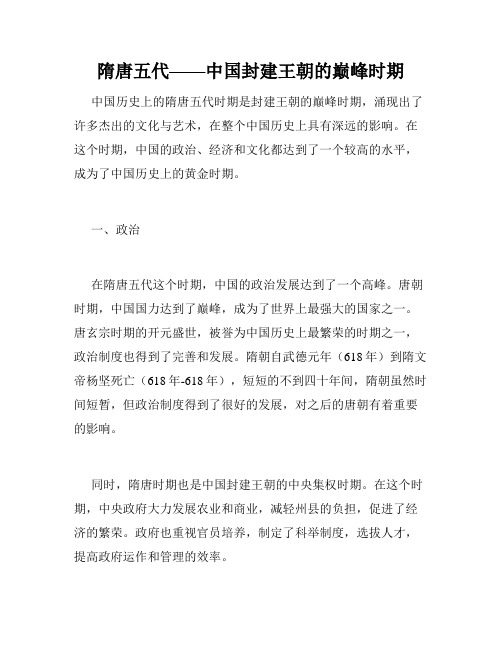 隋唐五代——中国封建王朝的巅峰时期

中国历史上的隋唐五代时期是封建王朝的巅峰时期，涌现出了许多杰出的文化与艺术，在整个中国历史上具有深远的影响。在这个时期，中国的政治、经济和文化都达到了一个较高的水平，成为了中国历史上的黄金时期。

一、政治

在隋唐五代这个时期，中国的政治发展达到了一个高峰。唐朝时期，中国国力达到了巅峰，成为了世界上最强大的国家之一。唐玄宗时期的开元盛世，被誉为中国历史上最繁荣的时期之一，政治制度也得到了完善和发展。隋朝自武德元年（618年）到隋文帝杨坚死亡（618年-618年），短短的不到四十年间，隋朝虽然时间短暂，但政治制度得到了很好的发展，对之后的唐朝有着重要的影响。

同时，隋唐时期也是中国封建王朝的中央集权时期。在这个时期，中央政府大力发展农业和商业，减轻州县的负担，促进了经济的繁荣。政府也重视官员培养，制定了科举制度，选拔人才，提高政府运作和管理的效率。